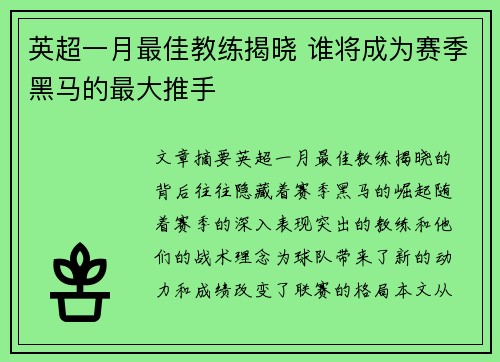 英超一月最佳教练揭晓 谁将成为赛季黑马的最大推手

文章摘要英超一月最佳教练揭晓的背后往往隐藏着赛季黑马的崛起随着赛季的深入表现突出的教练和他们的战术理念为球队带来了新的动力和成绩改变了联赛的格局本文从